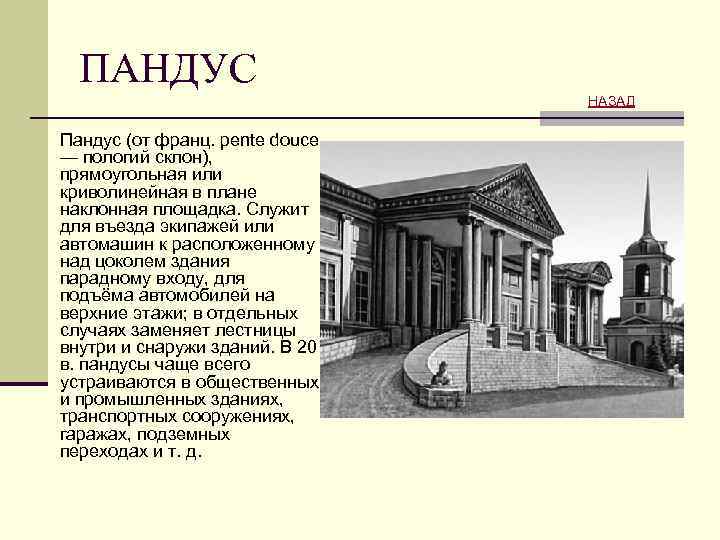 ПАНДУС

НАЗАД

Пандус (от франц. pente douce — пологий склон), прямоугольная или криволинейная в плане наклонная площадка. Служит для въезда экипажей или автомашин к расположенному над цоколем здания парадному входу, для подъёма автомобилей на верхние этажи; в отдельных случаях заменяет лестницы внутри и снаружи зданий. В 20 в. пандусы чаще всего устраиваются в общественных и промышленных зданиях, транспортных сооружениях, гаражах, подземных переходах и т. д.